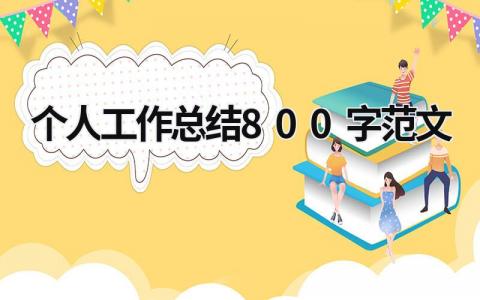 个人工作总结800字范文